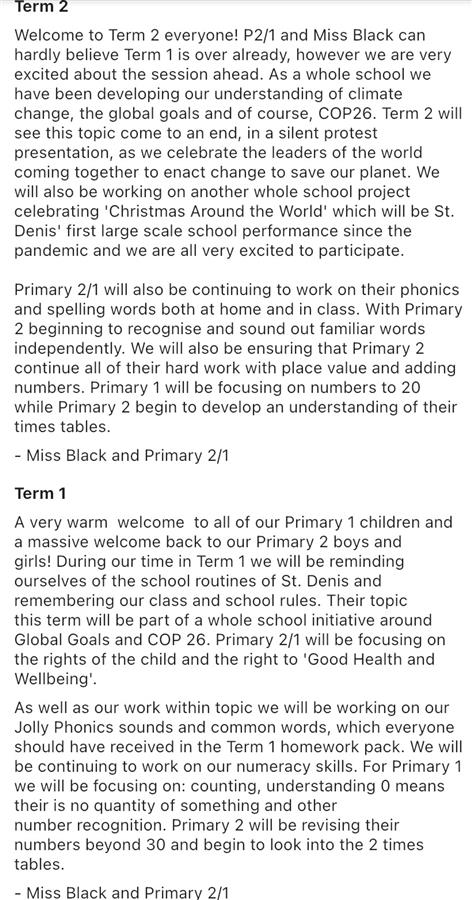 Term 2

Welcome to Term 2 everyone! P2/1 and Miss Black can hardly believe Term 1 is over already, however we are very excited about the session ahead. As a whole school we have been developing our understanding of climate change, the global goals and of course, COP26. Term 2 will see this topic come to an end, in a silent protest presentation, as we celebrate the leaders of the world coming together to enact change to save our planet. We will also be working on another whole school project celebrating 'Christmas Around the World' which will be St. Denis' first large scale school performance since the pandemic and we are all very excited to participate.

Primary 2/1 will also be continuing to work on their phonics and spelling words both at home and in class. With Primary 2 beginning to recognise and sound out familiar words independently. We will also be ensuring that Primary 2 continue all of their hard work with place value and adding numbers. Primary 1 will be focusing on numbers to 20 while Primary 2 begin to develop an understanding of their times tables.

- Miss Black and Primary 2/1

Term 1

A very warm welcome to all of our Primary 1 children and a massive welcome back to our Primary 2 boys and girls! During our time in Term 1 we will be reminding ourselves of the school routines of St. Denis and remembering our class and school rules. Their topic this term will be part of a whole school initiative around Global Goals and COP 26. Primary 2/1 will be focusing on the rights of the child and the right to 'Good Health and Wellbeing'.

As well as our work within topic we will be working on our Jolly Phonics sounds and common words, which everyone should have received in the Term 1 homework pack. We will be continuing to work on our numeracy skills. For Primary 1 we will be focusing on: counting, understanding 0 means their is no quantity of something and other number recognition. Primary 2 will be revising their numbers beyond 30 and begin to look into the 2 times tables.

- Miss Black and Primary 2/1